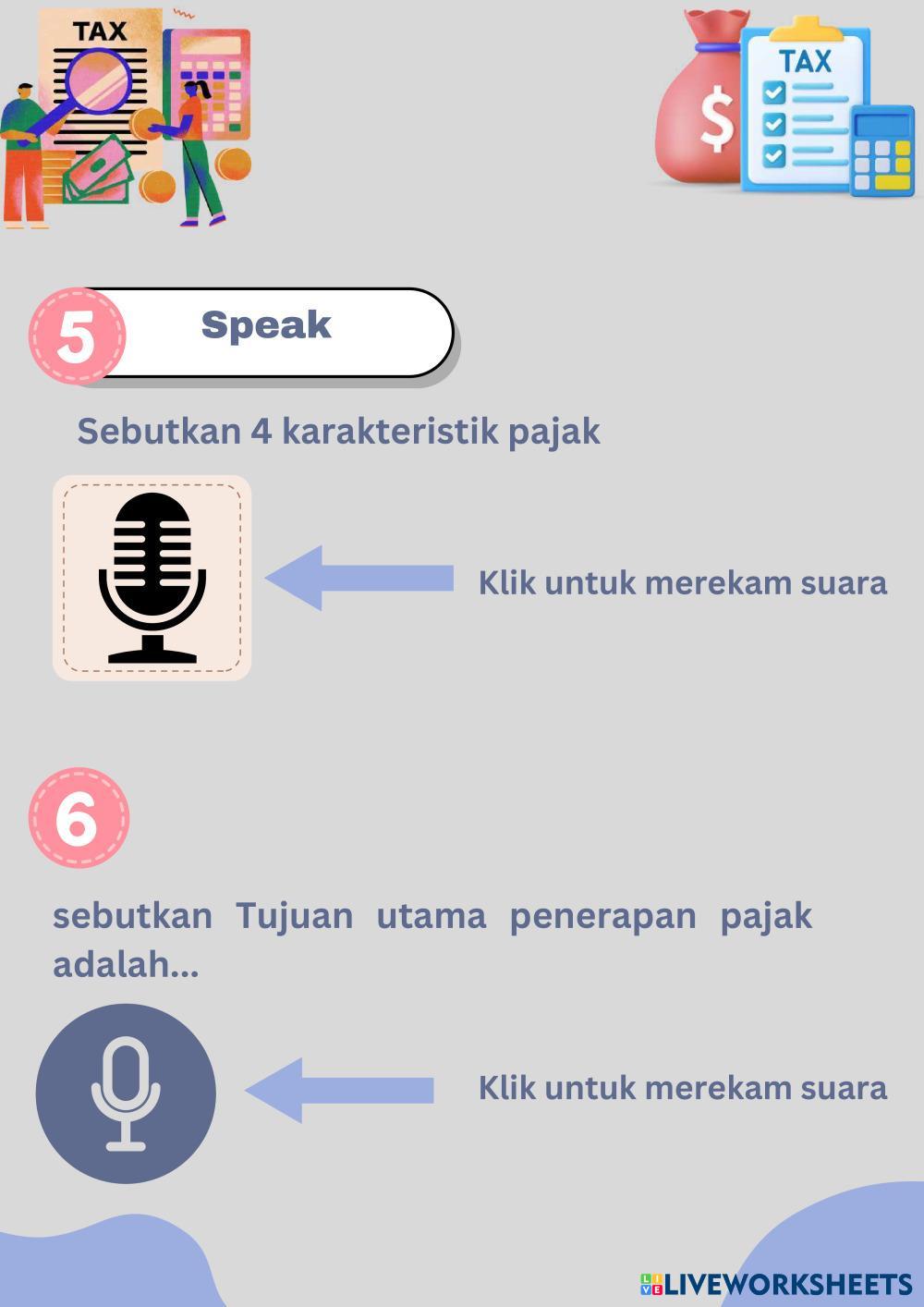 TAX

TAX

$

5 Speak

Sebutkan 4 karakteristik pajak

Klik untuk merekam suara

6

sebutkan Tujuan utama penerapan pajak adalah...

Klik untuk merekam suara

LIVEWORKSHEETS